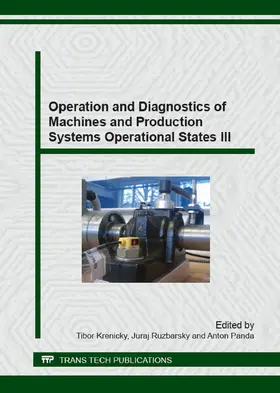 Operation and Diagnostics of Machines and Production Systems Operational States III

Edited by
Tibor Krenicky, Juraj Ruzbarsky and Anton Panda

TTP TRANS TECH PUBLICATIONS